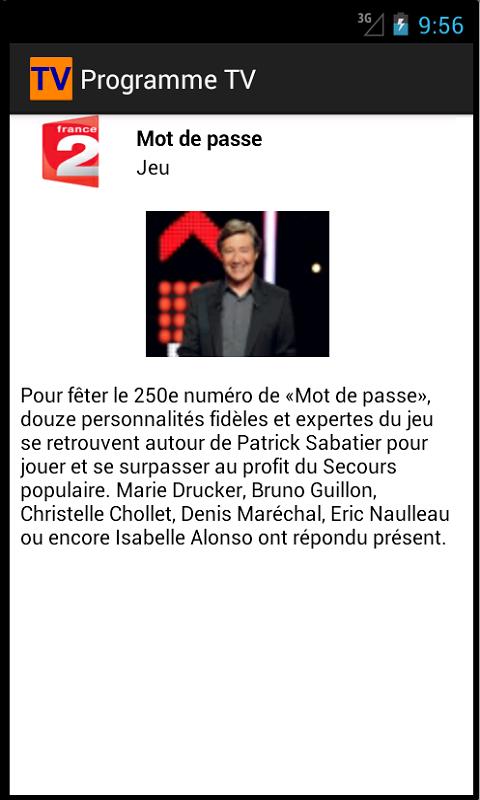 3G 9:56

TV Programme TV

france 2

Mot de passe
Jeu

Pour fêter le 250e numéro de «Mot de passe», douze personnalités fidèles et expertes du jeu se retrouvent autour de Patrick Sabatier pour jouer et se surpasser au profit du Secours populaire. Marie Drucker, Bruno Guillon, Christelle Chollet, Denis Maréchal, Eric Naulleau ou encore Isabelle Alonso ont répondu présent.